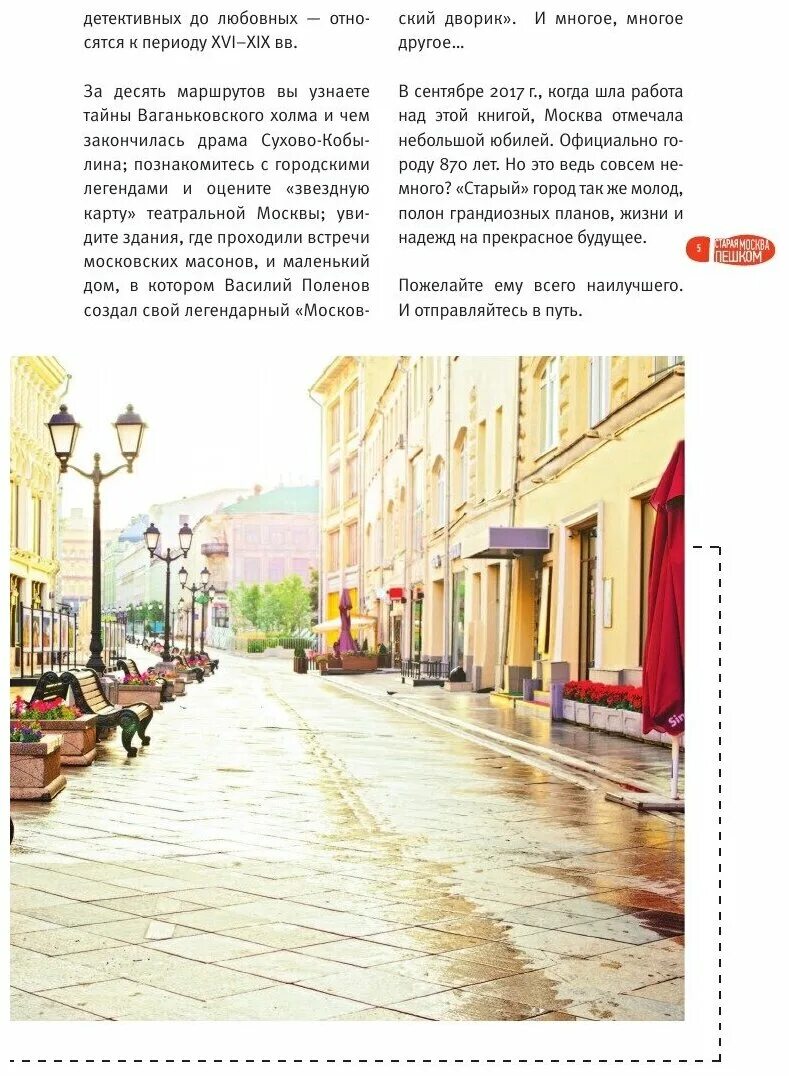 детективных до любовных — относятся к периоду XVI–XIX вв.

За десять маршрутов вы узнаете тайны Ваганьковского холма и чем закончилась драма Сухово-Кобылина; познакомитесь с городскими легендами и оцените «звездную карту» театральной Москвы; увидите здания, где проходили встречи московских масонов, и маленький дом, в котором Василий Поленов создал свой легендарный «Московский дворик». И многое, многое другое…

В сентябре 2017 г., когда шла работа над этой книгой, Москва отмечала небольшой юбилей. Официально городу 870 лет. Но это ведь совсем немного? «Старый» город так же молод, полон грандиозных планов, жизни и надежд на прекрасное будущее.

Пожелайте ему всего наилучшего. И отправляйтесь в путь.

5 СТАРАЯ МОСКВА ПЕШКОМ